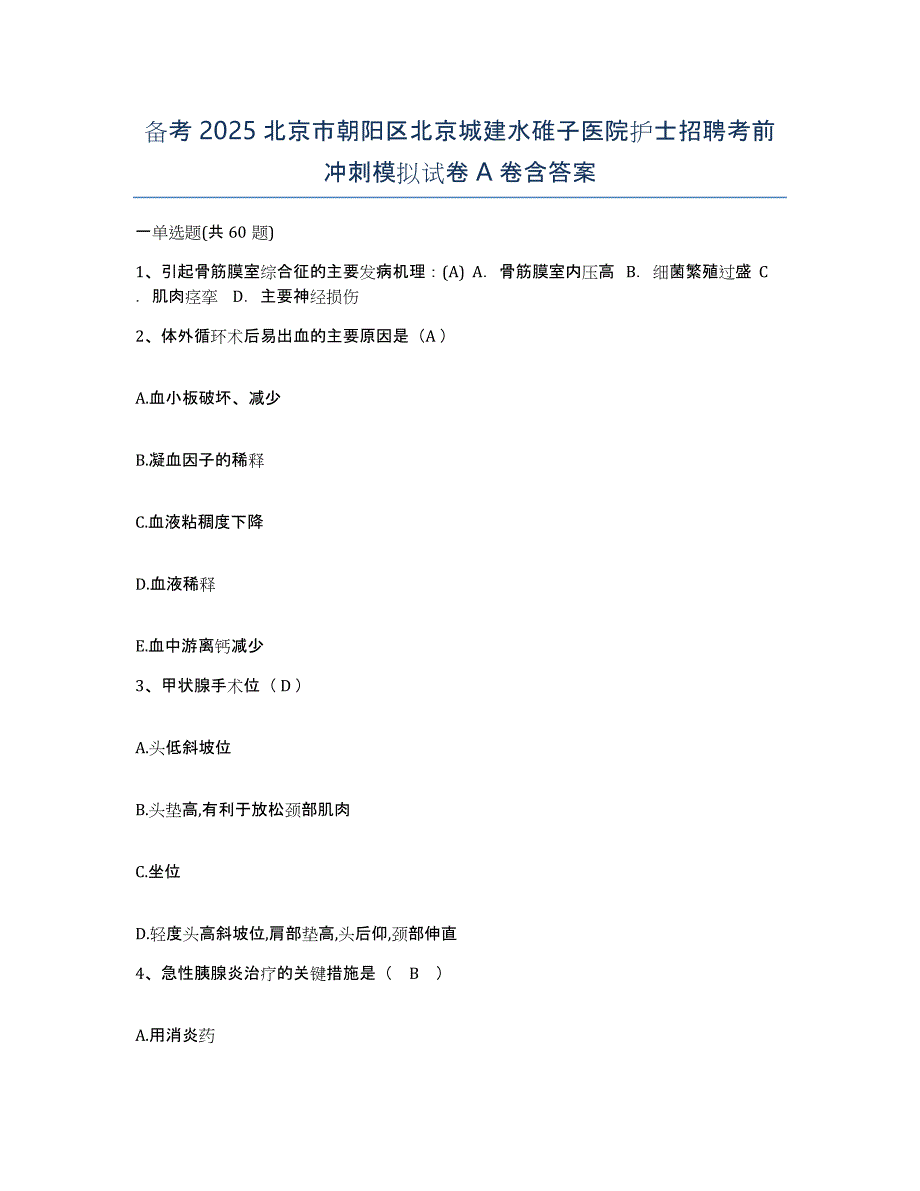 备考 2025 北京市朝阳区北京城建水碓子医院护士招聘考前冲刺模拟试卷 A 卷含答案

一单选题(共 60 题)

1、引起骨筋膜室综合征的主要发病机理：(A) A. 骨筋膜室内压高 B. 细菌繁殖过盛 C. 肌肉痉挛 D. 主要神经损伤

2、体外循环术后易出血的主要原因是（A）

A.血小板破坏、减少

B.凝血因子的稀释

C.血液粘稠度下降

D.血液稀释

E.血中游离钙减少

3、甲状腺手术位（D）

A.头低斜坡位

B.头垫高,有利于放松颈部肌肉

C.坐位

D.轻度头高斜坡位,肩部垫高,头后仰,颈部伸直

4、急性胰腺炎治疗的关键措施是（ B ）

A.用消炎药